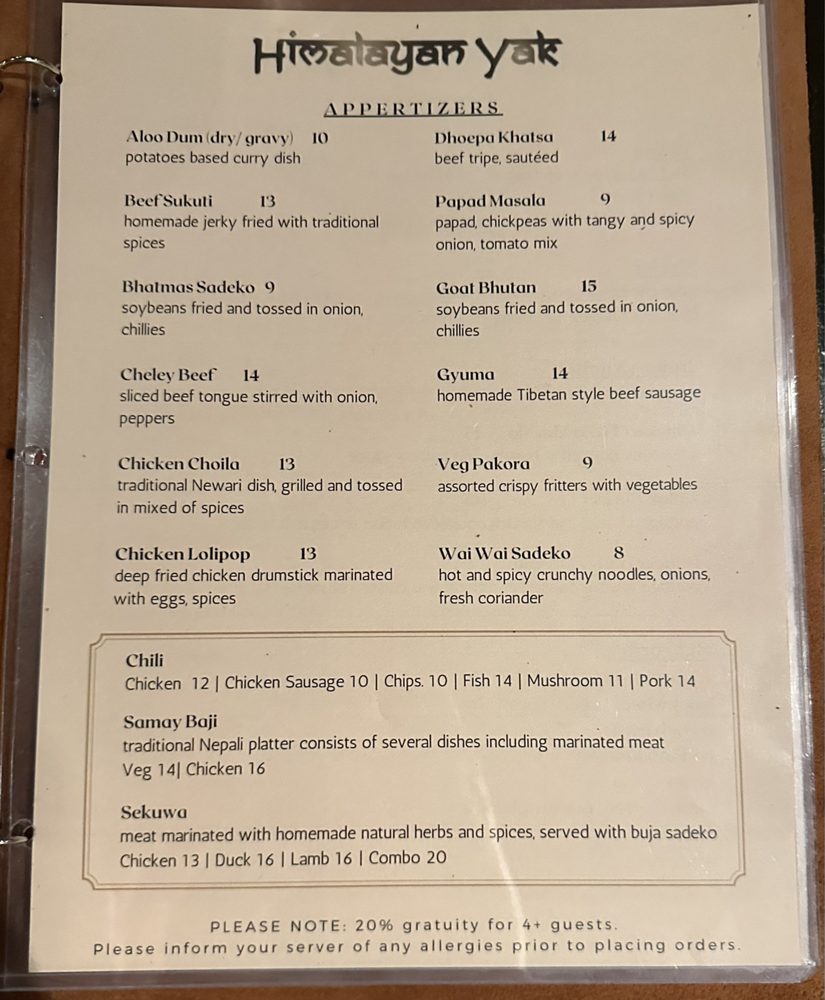 Himalayan Yak

APPERTIZERS

Aloo Dum (dry/ gravy) 10
potatoes based curry dish

Beef Sukuti 13
homemade jerky fried with traditional spices

Bhatmas Sadeko 9
soybeans fried and tossed in onion, chillies

Cheley Beef 14
sliced beef tongue stirred with onion, peppers

Chicken Choila 13
traditional Newari dish, grilled and tossed in mixed of spices

Chicken Lolipop 13
deep fried chicken drumstick marinated with eggs, spices

Dhoepa Khatsa 14
beef tripe, sautéed

Papad Masala 9
papad, chickpeas with tangy and spicy onion, tomato mix

Goat Bhutan 15
soybeans fried and tossed in onion, chillies

Gyuma 14
homemade Tibetan style beef sausage

Veg Pakora 9
assorted crispy fritters with vegetables

Wai Wai Sadeko 8
hot and spicy crunchy noodles, onions, fresh coriander

Chili
Chicken 12 | Chicken Sausage 10 | Chips. 10 | Fish 14 | Mushroom 11 | Pork 14

Samay Baji
traditional Nepali platter consists of several dishes including marinated meat
Veg 14| Chicken 16

Sekuwa
meat marinated with homemade natural herbs and spices, served with buja sadeko
Chicken 13 | Duck 16 | Lamb 16 | Combo 20

PLEASE NOTE: 20% gratuity for 4+ guests.
Please inform your server of any allergies prior to placing orders.